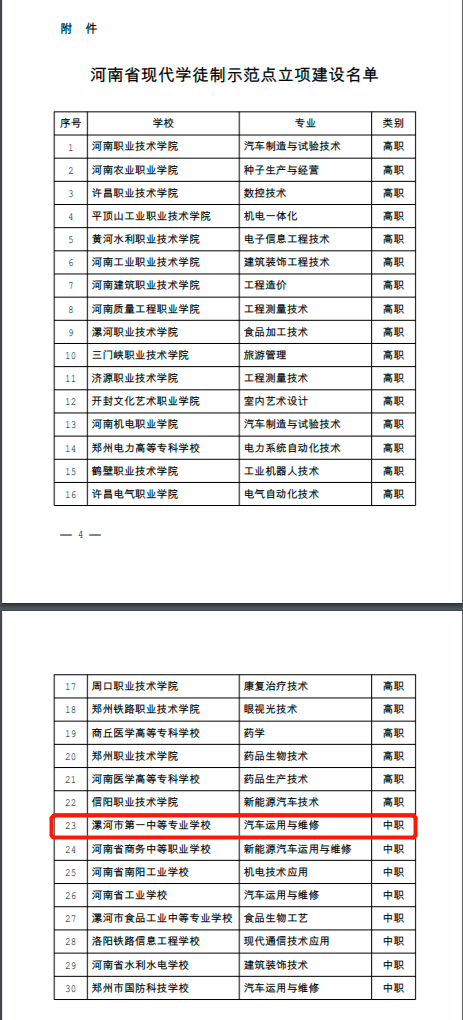 附 件

河南省现代学徒制示范点立项建设名单

| 序号 | 学校 | 专业 | 类别 |
|---|---|---|---|
| 1 | 河南职业技术学院 | 汽车制造与试验技术 | 高职 |
| 2 | 河南农业职业学院 | 种子生产与经营 | 高职 |
| 3 | 许昌职业技术学院 | 数控技术 | 高职 |
| 4 | 平顶山工业职业技术学院 | 机电一体化 | 高职 |
| 5 | 黄河水利职业技术学院 | 电子信息工程技术 | 高职 |
| 6 | 河南工业职业技术学院 | 建筑装饰工程技术 | 高职 |
| 7 | 河南建筑职业技术学院 | 工程造价 | 高职 |
| 8 | 河南质量工程职业学院 | 工程测量技术 | 高职 |
| 9 | 漯河职业技术学院 | 食品加工技术 | 高职 |
| 10 | 三门峡职业技术学院 | 旅游管理 | 高职 |
| 11 | 济源职业技术学院 | 工程测量技术 | 高职 |
| 12 | 开封文化艺术职业学院 | 室内艺术设计 | 高职 |
| 13 | 河南机电职业学院 | 汽车制造与试验技术 | 高职 |
| 14 | 郑州电力高等专科学校 | 电力系统自动化技术 | 高职 |
| 15 | 鹤壁职业技术学院 | 工业机器人技术 | 高职 |
| 16 | 许昌电气职业学院 | 电气自动化技术 | 高职 |

— 4 —

| 17 | 周口职业技术学院 | 康复治疗技术 | 高职 |
|---|---|---|---|
| 18 | 郑州铁路职业技术学院 | 眼视光技术 | 高职 |
| 19 | 商丘医学高等专科学校 | 药学 | 高职 |
| 20 | 郑州职业技术学院 | 药品生物技术 | 高职 |
| 21 | 河南医学高等专科学校 | 药品生产技术 | 高职 |
| 22 | 信阳职业技术学院 | 新能源汽车技术 | 高职 |
| 23 | 漯河市第一中等专业学校 | 汽车运用与维修 | 中职 |
| 24 | 河南省商务中等职业学校 | 新能源汽车运用与维修 | 中职 |
| 25 | 河南省南阳工业学校 | 机电技术应用 | 中职 |
| 26 | 河南省工业学校 | 汽车运用与维修 | 中职 |
| 27 | 漯河市食品工业中等专业学校 | 食品生物工艺 | 中职 |
| 28 | 洛阳铁路信息工程学校 | 现代通信技术应用 | 中职 |
| 29 | 河南省水利水电学校 | 建筑装饰技术 | 中职 |
| 30 | 郑州市国防科技学校 | 汽车运用与维修 | 中职 |